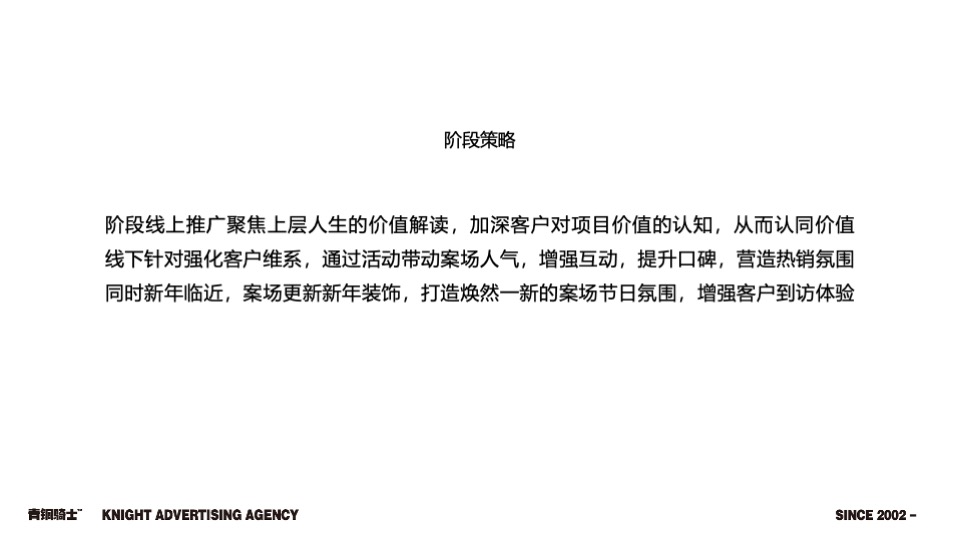 阶段策略

阶段线上推广聚焦上层人生的价值解读，加深客户对项目价值的认知，从而认同价值
线下针对强化客户维系，通过活动带动案场人气，增强互动，提升口碑，营造热销氛围
同时新年临近，案场更新新年装饰，打造焕然一新的案场节日氛围，增强客户到访体验

青铜骑士 KNIGHT ADVERTISING AGENCY

SINCE 2002 –